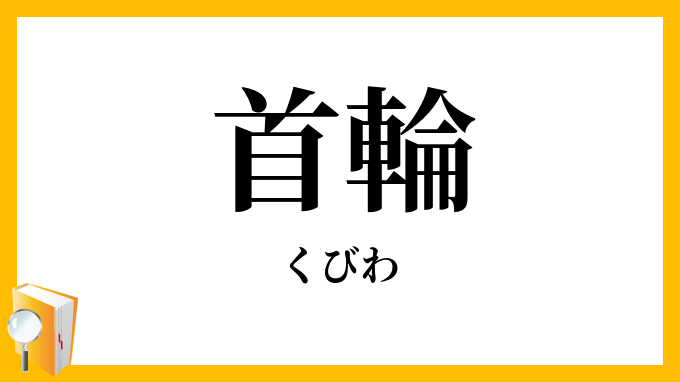 首輪

くびわ